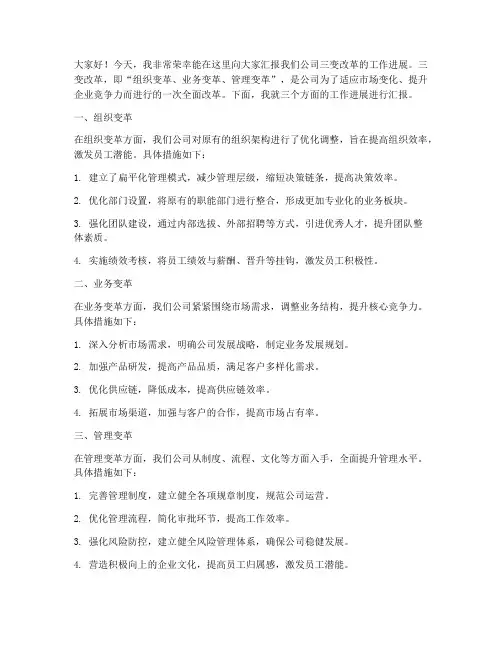 大家好！今天，我非常荣幸能在这里向大家汇报我们公司三变改革的工作进展。三变改革，即“组织变革、业务变革、管理变革”，是公司为了适应市场变化、提升企业竞争力而进行的一次全面改革。下面，我就三个方面的工作进展进行汇报。

一、组织变革

在组织变革方面，我们公司对原有的组织架构进行了优化调整，旨在提高组织效率，激发员工潜能。具体措施如下：

1. 建立了扁平化管理模式，减少管理层级，缩短决策链条，提高决策效率。

2. 优化部门设置，将原有的职能部门进行整合，形成更加专业化的业务板块。

3. 强化团队建设，通过内部选拔、外部招聘等方式，引进优秀人才，提升团队整体素质。

4. 实施绩效考核，将员工绩效与薪酬、晋升等挂钩，激发员工积极性。

二、业务变革

在业务变革方面，我们公司紧紧围绕市场需求，调整业务结构，提升核心竞争力。具体措施如下：

1. 深入分析市场需求，明确公司发展战略，制定业务发展规划。

2. 加强产品研发，提高产品品质，满足客户多样化需求。

3. 优化供应链，降低成本，提高供应链效率。

4. 拓展市场渠道，加强与客户的合作，提高市场占有率。

三、管理变革

在管理变革方面，我们公司从制度、流程、文化等方面入手，全面提升管理水平。具体措施如下：

1. 完善管理制度，建立健全各项规章制度，规范公司运营。

2. 优化管理流程，简化审批环节，提高工作效率。

3. 强化风险防控，建立健全风险管理体系，确保公司稳健发展。

4. 营造积极向上的企业文化，提高员工归属感，激发员工潜能。